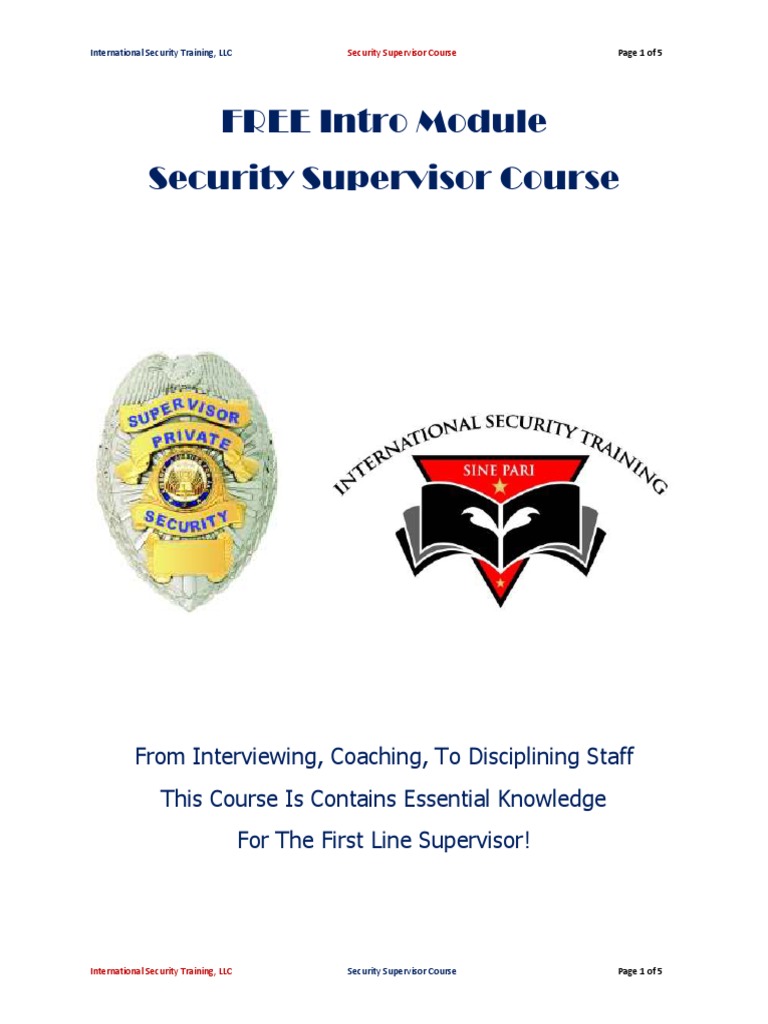 International Security Training, LLC Security Supervisor Course Page 1 of 5

FREE Intro Module
Security Supervisor Course

SUPERVISOR
PRIVATE
SECURITY

INTERNATIONAL SECURITY TRAINING
SINE PARI

From Interviewing, Coaching, To Disciplining Staff
This Course Is Contains Essential Knowledge
For The First Line Supervisor!

International Security Training, LLC Security Supervisor Course Page 1 of 5